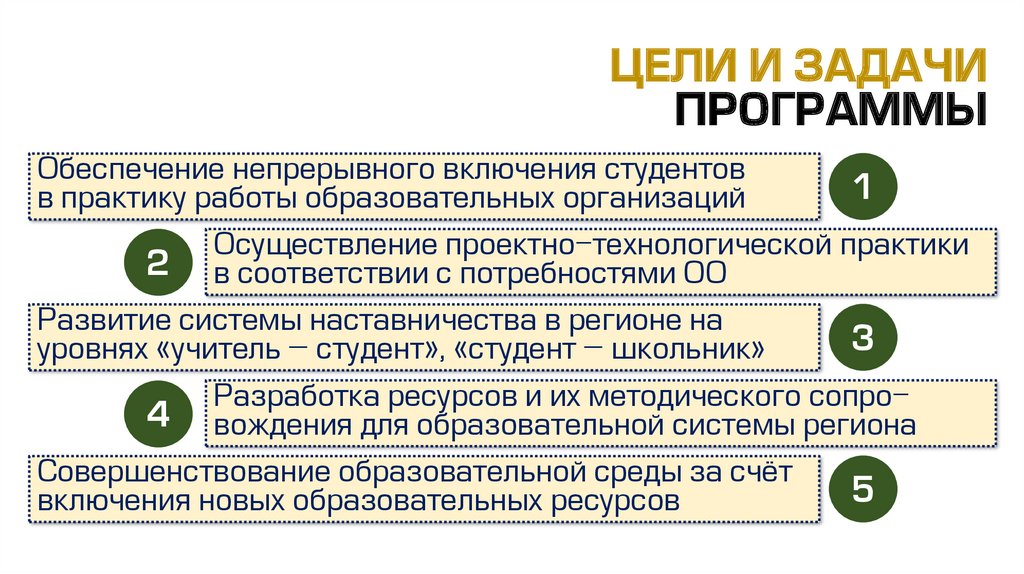 ЦЕЛИ И ЗАДАЧИ
ПРОГРАММЫ

Обеспечение непрерывного включения студентов в практику работы образовательных организаций

1

2

Осуществление проектно–технологической практики в соответствии с потребностями ОО

Развитие системы наставничества в регионе на уровнях «учитель — студент», «студент — школьник»

3

4

Разработка ресурсов и их методического сопровождения для образовательной системы региона

Совершенствование образовательной среды за счёт включения новых образовательных ресурсов

5